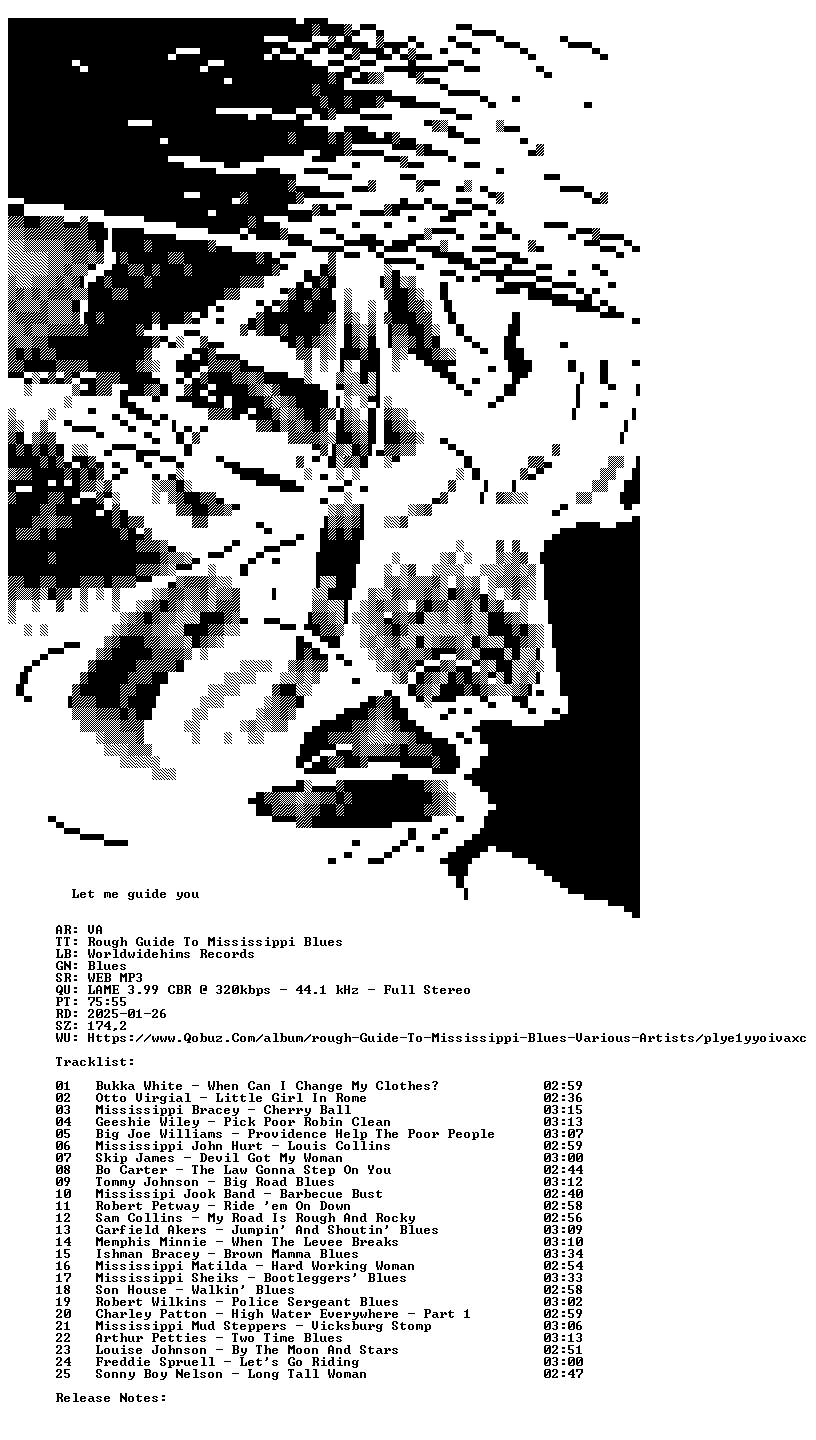 Let me guide you

AR: VA
TT: Rough Guide To Mississippi Blues
LB: Worldwidehims Records
GN: Blues
SR: WEB MP3
QU: LAME 3.99 CBR @ 320kbps - 44.1 kHz - Full Stereo
PT: 75:55
RD: 2025-01-26
SZ: 174,2
WU: Https://www.Qobuz.Com/album/rough-Guide-To-Mississippi-Blues-Various-Artists/plye1yyoivaxc

Tracklist:

01 Bukka White - When Can I Change My Clothes? 02:59
02 Otto Virgial - Little Girl In Rome 02:36
03 Mississippi Bracey - Cherry Ball 03:15
04 Geeshie Wiley - Pick Poor Robin Clean 03:13
05 Big Joe Williams - Providence Help The Poor People 03:07
06 Mississippi John Hurt - Louis Collins 02:59
07 Skip James - Devil Got My Woman 03:00
08 Bo Carter - The Law Gonna Step On You 02:44
09 Tommy Johnson - Big Road Blues 03:12
10 Mississipi Jook Band - Barbecue Bust 02:40
11 Robert Petway - Ride 'em On Down 02:58
12 Sam Collins - My Road Is Rough And Rocky 02:56
13 Garfield Akers - Jumpin' And Shoutin' Blues 03:09
14 Memphis Minnie - When The Levee Breaks 03:10
15 Ishman Bracey - Brown Mamma Blues 03:34
16 Mississippi Matilda - Hard Working Woman 02:54
17 Mississippi Sheiks - Bootleggers' Blues 03:33
18 Son House - Walkin' Blues 02:58
19 Robert Wilkins - Police Sergeant Blues 03:02
20 Charley Patton - High Water Everywhere - Part 1 02:59
21 Mississippi Mud Steppers - Vicksburg Stomp 03:06
22 Arthur Petties - Two Time Blues 03:13
23 Louise Johnson - By The Moon And Stars 02:51
24 Freddie Spruell - Let's Go Riding 03:00
25 Sonny Boy Nelson - Long Tall Woman 02:47

Release Notes: